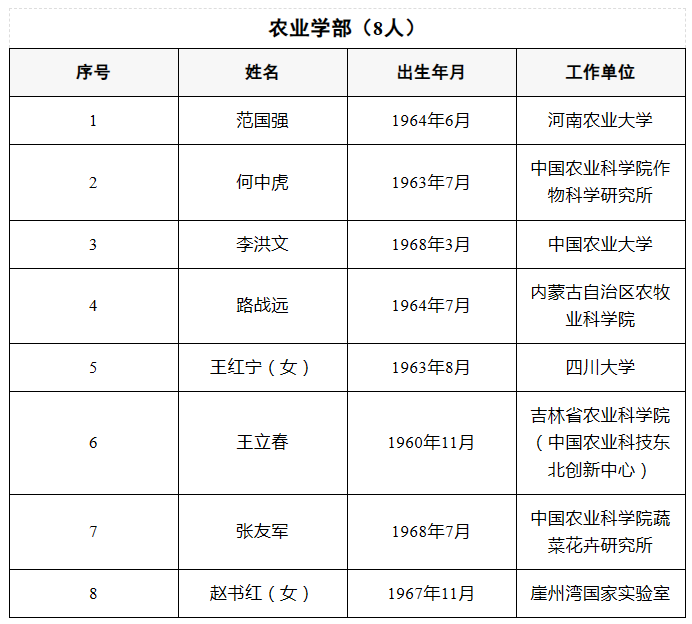 农业学部（8人）

| 序号 | 姓名 | 出生年月 | 工作单位 |
|---|---|---|---|
| 1 | 范国强 | 1964年6月 | 河南农业大学 |
| 2 | 何中虎 | 1963年7月 | 中国农业科学院作物科学研究所 |
| 3 | 李洪文 | 1968年3月 | 中国农业大学 |
| 4 | 路战远 | 1964年7月 | 内蒙古自治区农牧业科学院 |
| 5 | 王红宁（女） | 1963年8月 | 四川大学 |
| 6 | 王立春 | 1960年11月 | 吉林省农业科学院（中国农业科技东北创新中心） |
| 7 | 张友军 | 1968年7月 | 中国农业科学院蔬菜花卉研究所 |
| 8 | 赵书红（女） | 1967年11月 | 崖州湾国家实验室 |